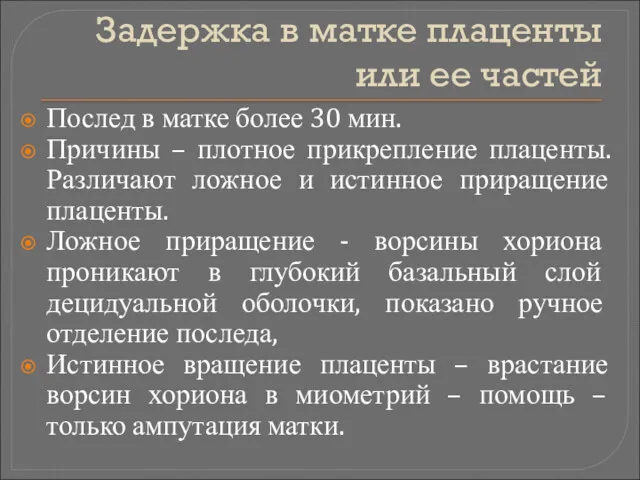 Задержка в матке плаценты или ее частей

Послед в матке более 30 мин.

Причины – плотное прикрепление плаценты. Различают ложное и истинное приращение плаценты.

Ложное приращение - ворсины хориона проникают в глубокий базальный слой децидуальной оболочки, показано ручное отделение последа,

Истинное вращение плаценты – врастание ворсин хориона в миометрий – помощь – только ампутация матки.